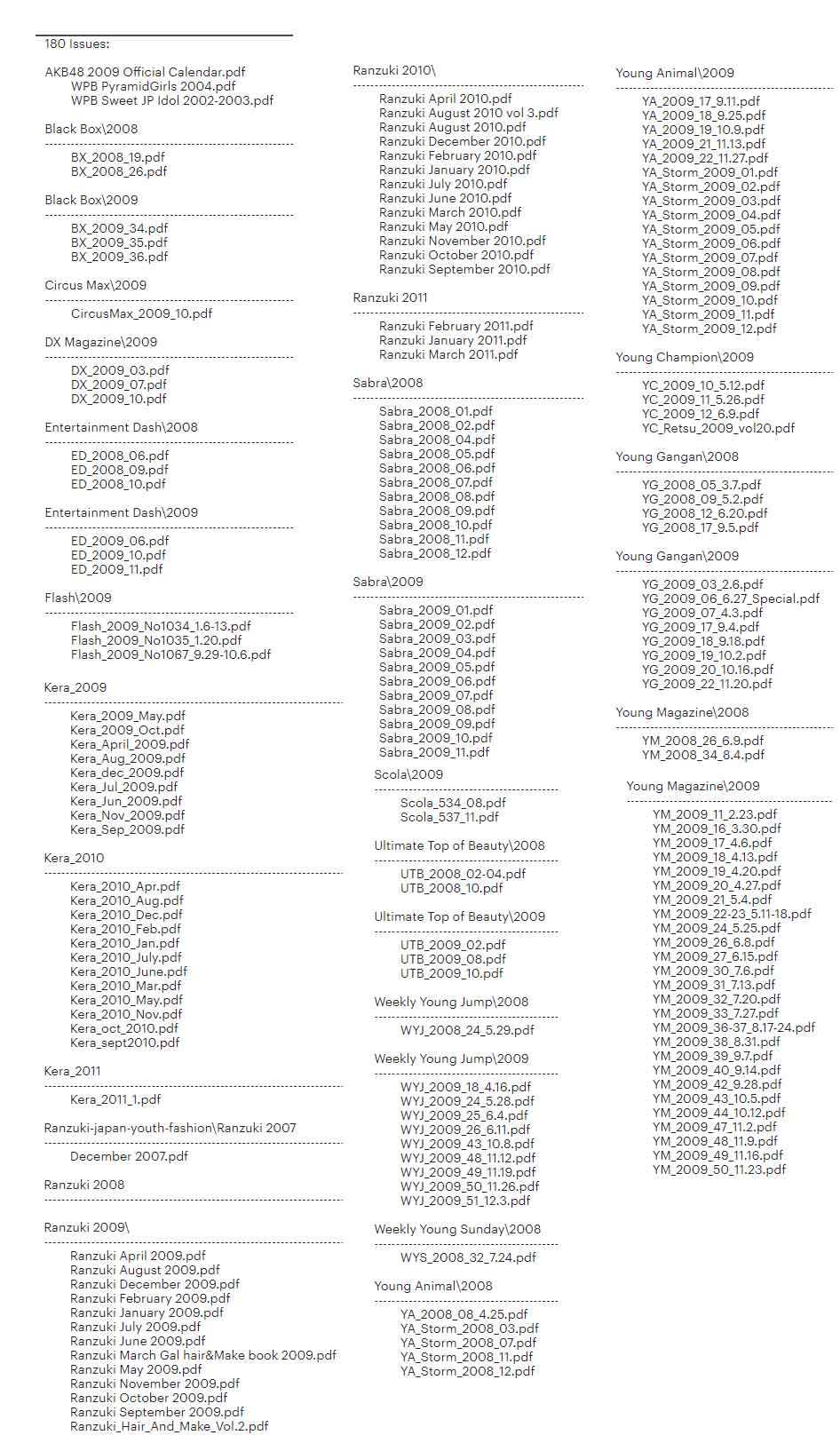 180 Issues:

AKB48 2009 Official Calendar.pdf
WPB PyramidGirls 2004.pdf
WPB Sweet JP Idol 2002-2003.pdf

Black Box\2008

BX_2008_19.pdf
BX_2008_26.pdf

Black Box\2009

BX_2009_34.pdf
BX_2009_35.pdf
BX_2009_36.pdf

Circus Max\2009

CircusMax_2009_10.pdf

DX Magazine\2009

DX_2009_03.pdf
DX_2009_07.pdf
DX_2009_10.pdf

Entertainment Dash\2008

ED_2008_06.pdf
ED_2008_09.pdf
ED_2008_10.pdf

Entertainment Dash\2009

ED_2009_06.pdf
ED_2009_10.pdf
ED_2009_11.pdf

Flash\2009

Flash_2009_No1034_1.6-13.pdf
Flash_2009_No1035_1.20.pdf
Flash_2009_No1067_9.29-10.6.pdf

Kera_2009

Kera_2009_May.pdf
Kera_2009_Oct.pdf
Kera_April_2009.pdf
Kera_Aug_2009.pdf
Kera_dec_2009.pdf
Kera_Jul_2009.pdf
Kera_Jun_2009.pdf
Kera_Nov_2009.pdf
Kera_Sep_2009.pdf

Kera_2010

Kera_2010_Apr.pdf
Kera_2010_Aug.pdf
Kera_2010_Dec.pdf
Kera_2010_Feb.pdf
Kera_2010_Jan.pdf
Kera_2010_July.pdf
Kera_2010_June.pdf
Kera_2010_Mar.pdf
Kera_2010_May.pdf
Kera_2010_Nov.pdf
Kera_oct_2010.pdf
Kera_sept2010.pdf

Kera_2011

Kera_2011_1.pdf

Ranzuki-japan-youth-fashion\Ranzuki 2007

December 2007.pdf

Ranzuki 2008

Ranzuki 2009\

Ranzuki April 2009.pdf
Ranzuki August 2009.pdf
Ranzuki December 2009.pdf
Ranzuki February 2009.pdf
Ranzuki January 2009.pdf
Ranzuki July 2009.pdf
Ranzuki June 2009.pdf
Ranzuki March Gal hair&Make book 2009.pdf
Ranzuki May 2009.pdf
Ranzuki November 2009.pdf
Ranzuki October 2009.pdf
Ranzuki September 2009.pdf
Ranzuki_Hair_And_Make_Vol.2.pdf

Ranzuki 2010\

Ranzuki April 2010.pdf
Ranzuki August 2010 vol 3.pdf
Ranzuki August 2010.pdf
Ranzuki December 2010.pdf
Ranzuki February 2010.pdf
Ranzuki January 2010.pdf
Ranzuki July 2010.pdf
Ranzuki June 2010.pdf
Ranzuki March 2010.pdf
Ranzuki May 2010.pdf
Ranzuki November 2010.pdf
Ranzuki October 2010.pdf
Ranzuki September 2010.pdf

Ranzuki 2011

Ranzuki February 2011.pdf
Ranzuki January 2011.pdf
Ranzuki March 2011.pdf

Sabra\2008

Sabra_2008_01.pdf
Sabra_2008_02.pdf
Sabra_2008_04.pdf
Sabra_2008_05.pdf
Sabra_2008_06.pdf
Sabra_2008_07.pdf
Sabra_2008_08.pdf
Sabra_2008_09.pdf
Sabra_2008_10.pdf
Sabra_2008_11.pdf
Sabra_2008_12.pdf

Sabra\2009

Sabra_2009_01.pdf
Sabra_2009_02.pdf
Sabra_2009_03.pdf
Sabra_2009_04.pdf
Sabra_2009_05.pdf
Sabra_2009_06.pdf
Sabra_2009_07.pdf
Sabra_2009_08.pdf
Sabra_2009_09.pdf
Sabra_2009_10.pdf
Sabra_2009_11.pdf

Scola\2009

Scola_534_08.pdf
Scola_537_11.pdf

Ultimate Top of Beauty\2008

UTB_2008_02-04.pdf
UTB_2008_10.pdf

Ultimate Top of Beauty\2009

UTB_2009_02.pdf
UTB_2009_08.pdf
UTB_2009_10.pdf

Weekly Young Jump\2008

WYJ_2008_24_5.29.pdf

Weekly Young Jump\2009

WYJ_2009_18_4.16.pdf
WYJ_2009_24_5.28.pdf
WYJ_2009_25_6.4.pdf
WYJ_2009_26_6.11.pdf
WYJ_2009_43_10.8.pdf
WYJ_2009_48_11.12.pdf
WYJ_2009_49_11.19.pdf
WYJ_2009_50_11.26.pdf
WYJ_2009_51_12.3.pdf

Weekly Young Sunday\2008

WYS_2008_32_7.24.pdf

Young Animal\2008

YA_2008_08_4.25.pdf
YA_Storm_2008_03.pdf
YA_Storm_2008_07.pdf
YA_Storm_2008_11.pdf
YA_Storm_2008_12.pdf

Young Animal\2009

YA_2009_17_9.11.pdf
YA_2009_18_9.25.pdf
YA_2009_19_10.9.pdf
YA_2009_21_11.13.pdf
YA_2009_22_11.27.pdf
YA_Storm_2009_01.pdf
YA_Storm_2009_02.pdf
YA_Storm_2009_03.pdf
YA_Storm_2009_04.pdf
YA_Storm_2009_05.pdf
YA_Storm_2009_06.pdf
YA_Storm_2009_07.pdf
YA_Storm_2009_08.pdf
YA_Storm_2009_09.pdf
YA_Storm_2009_10.pdf
YA_Storm_2009_11.pdf
YA_Storm_2009_12.pdf

Young Champion\2009

YC_2009_10_5.12.pdf
YC_2009_11_5.26.pdf
YC_2009_12_6.9.pdf
YC_Retsu_2009_vol20.pdf

Young Gangan\2008

YG_2008_05_3.7.pdf
YG_2008_09_5.2.pdf
YG_2008_12_6.20.pdf
YG_2008_17_9.5.pdf

Young Gangan\2009

YG_2009_03_2.6.pdf
YG_2009_06_6.27_Special.pdf
YG_2009_07_4.3.pdf
YG_2009_17_9.4.pdf
YG_2009_18_9.18.pdf
YG_2009_19_10.2.pdf
YG_2009_20_10.16.pdf
YG_2009_22_11.20.pdf

Young Magazine\2008

YM_2008_26_6.9.pdf
YM_2008_34_8.4.pdf

Young Magazine\2009

YM_2009_11_2.23.pdf
YM_2009_16_3.30.pdf
YM_2009_17_4.6.pdf
YM_2009_18_4.13.pdf
YM_2009_19_4.20.pdf
YM_2009_20_4.27.pdf
YM_2009_21_5.4.pdf
YM_2009_22-23_5.11-18.pdf
YM_2009_24_5.25.pdf
YM_2009_26_6.8.pdf
YM_2009_27_6.15.pdf
YM_2009_30_7.6.pdf
YM_2009_31_7.13.pdf
YM_2009_32_7.20.pdf
YM_2009_33_7.27.pdf
YM_2009_36-37_8.17-24.pdf
YM_2009_38_8.31.pdf
YM_2009_39_9.7.pdf
YM_2009_40_9.14.pdf
YM_2009_42_9.28.pdf
YM_2009_43_10.5.pdf
YM_2009_44_10.12.pdf
YM_2009_47_11.2.pdf
YM_2009_48_11.9.pdf
YM_2009_49_11.16.pdf
YM_2009_50_11.23.pdf